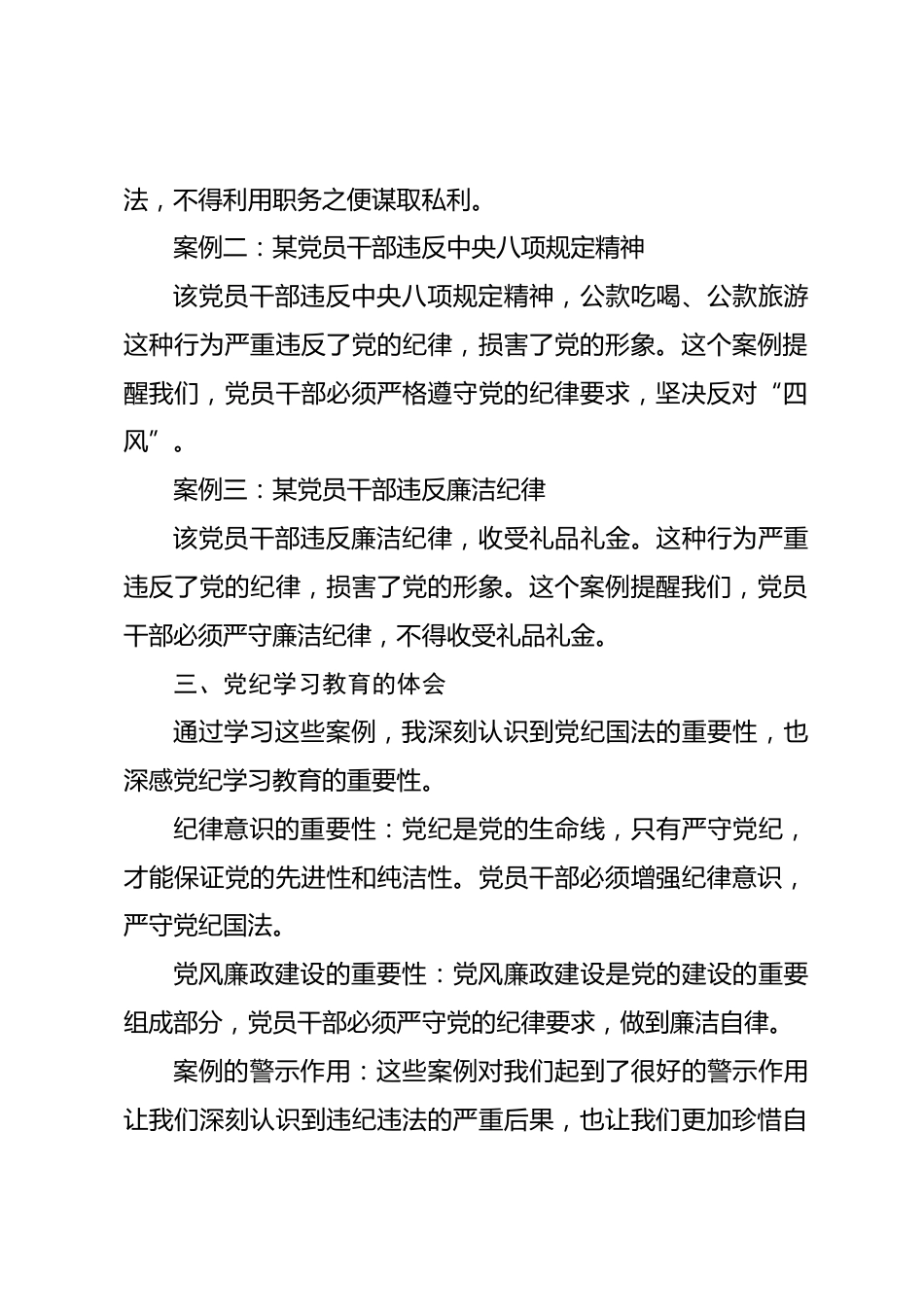 法，不得利用职务之便谋取私利。

案例二：某党员干部违反中央八项规定精神

该党员干部违反中央八项规定精神，公款吃喝、公款旅游这种行为严重违反了党的纪律，损害了党的形象。这个案例提醒我们，党员干部必须严格遵守党的纪律要求，坚决反对“四风”。

案例三：某党员干部违反廉洁纪律

该党员干部违反廉洁纪律，收受礼品礼金。这种行为严重违反了党的纪律，损害了党的形象。这个案例提醒我们，党员干部必须严守廉洁纪律，不得收受礼品礼金。

三、党纪学习教育的体会

通过学习这些案例，我深刻认识到党纪国法的重要性，也深感党纪学习教育的重要性。

纪律意识的重要性：党纪是党的生命线，只有严守党纪，才能保证党的先进性和纯洁性。党员干部必须增强纪律意识，严守党纪国法。

党风廉政建设的重要性：党风廉政建设是党的建设的重要组成部分，党员干部必须严守党的纪律要求，做到廉洁自律。

案例的警示作用：这些案例对我们起到了很好的警示作用让我们深刻认识到违纪违法的严重后果，也让我们更加珍惜自